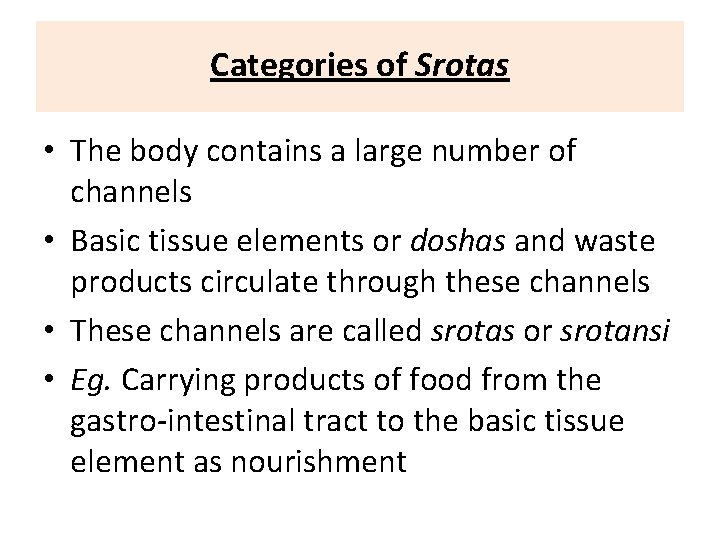 Categories of Srotas

• The body contains a large number of channels
• Basic tissue elements or doshas and waste products circulate through these channels
• These channels are called srotas or srotansi
• Eg. Carrying products of food from the gastro-intestinal tract to the basic tissue element as nourishment